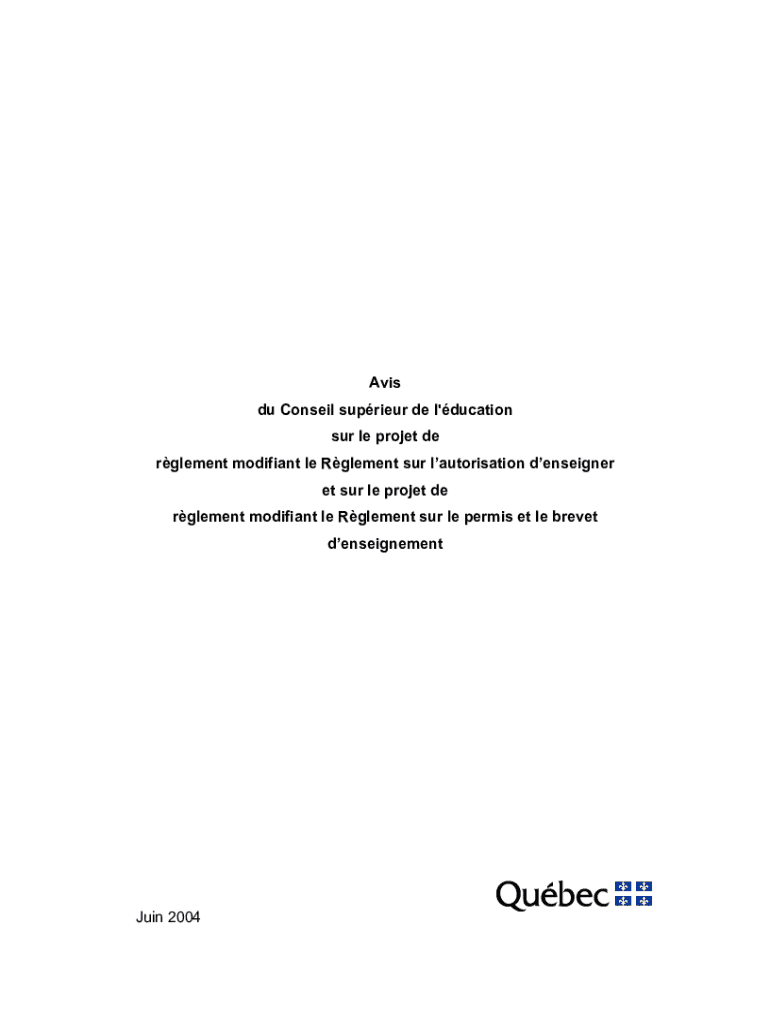 Avis
du Conseil supérieur de l'éducation
sur le projet de
règlement modifiant le Règlement sur l'autorisation d'enseigner
et sur le projet de
règlement modifiant le Règlement sur le permis et le brevet
d'enseignement

Québec

Juin 2004